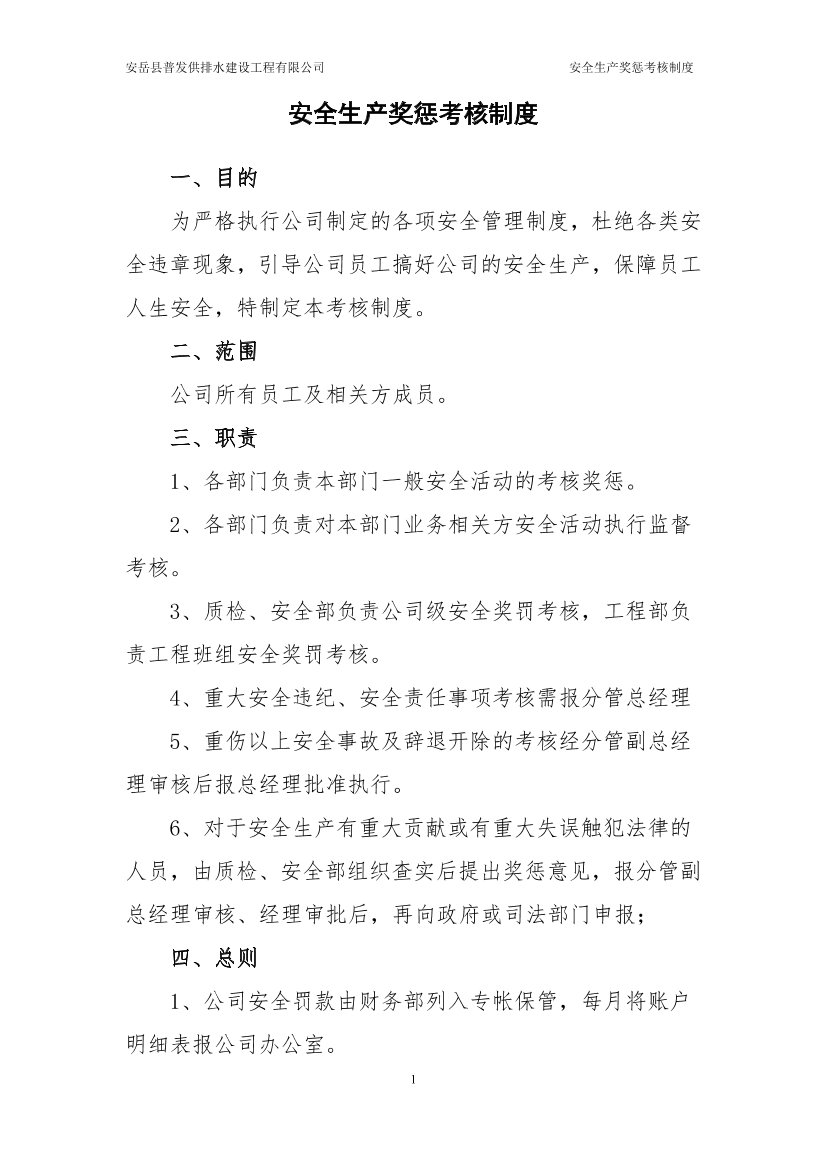 安岳县普发供排水建设工程有限公司

安全生产奖惩考核制度

安全生产奖惩考核制度

一、目的

为严格执行公司制定的各项安全管理制度，杜绝各类安全违章现象，引导公司员工搞好公司的安全生产，保障员工人生安全，特制定本考核制度。

二、范围

公司所有员工及相关方成员。

三、职责

1、各部门负责本部门一般安全活动的考核奖惩。

2、各部门负责对本部门业务相关方安全活动执行监督考核。

3、质检、安全部负责公司级安全奖罚考核，工程部负责工程班组安全奖罚考核。

4、重大安全违纪、安全责任事项考核需报分管总经理

5、重伤以上安全事故及辞退开除的考核经分管副总经理审核后报总经理批准执行。

6、对于安全生产有重大贡献或有重大失误触犯法律的人员，由质检、安全部组织查实后提出奖惩意见，报分管副总经理审核、经理审批后，再向政府或司法部门申报；

四、总则

1、公司安全罚款由财务部列入专帐保管，每月将账户明细表报公司办公室。

1